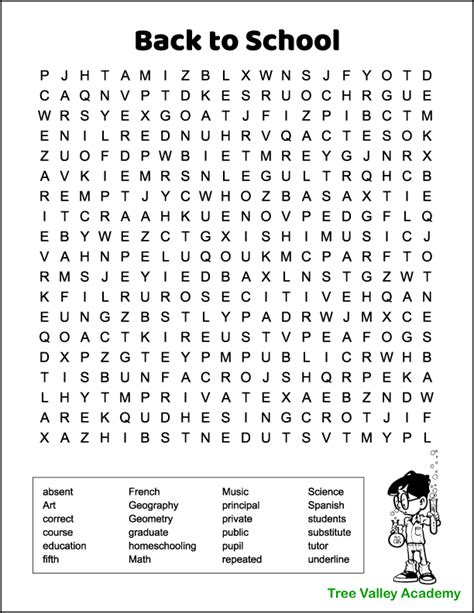 Back to School

P J H T A M I Z B L X W N S J F Y O T D
C A Q N V P T D K E S R U O C H R G U E
W R S Y E X G O A T J F I Z P I B C T M
E N I L R E D N U H R V Q A C T E S O K
Z U O F D P W B I E T M R E Y G J N R X
A V K I E M R S N L E G U L T R Q H C B
R E M P T J Y C W H O Z B A S A X T I E
I T C R A A H K U E N O V P E D G F L Q
E B Y W E Z C T G X I S H I M U S I C J
V A H N P E L U Q O U K M C P A R F T O
R M S J E Y I E D B A X L N S T G Z W T
K F I L R U R O S E C I T I V E H Q A N
E U N G Z B S T L Y P A D R W J M X C E
Q O A C T K I R E U S T V P E A F O G S
D X P Z G T E Y P M P U B L I C R W H B
T I S B U N F A C R O J S H Q R P E K A
L H Y T M P R I V A T E X A E B Z N D W
A R E K Q U D H E S I N G C R O T J I F
X A Z H I B S T N E D U T S V T M Y P L

absent
Art
correct
course
education
fifth

French
Geography
Geometry
graduate
homeschooling
Math

Music
principal
private
public
pupil
repeated

Science
Spanish
students
substitute
tutor
underline

Tree Valley Academy